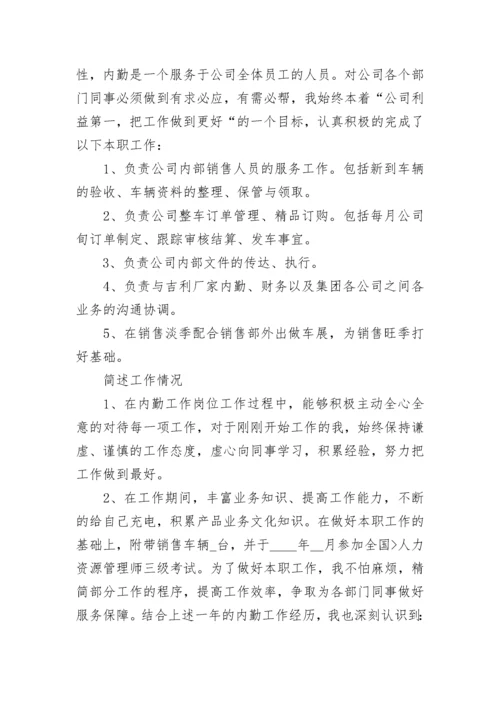 性，内勤是一个服务于公司全体员工的人员。对公司各个部门同事必须做到有求必应，有需必帮，我始终本着“公司利益第一，把工作做到更好“的一个目标，认真积极的完成了以下本职工作：

1、负责公司内部销售人员的服务工作。包括新到车辆的验收、车辆资料的整理、保管与领取。

2、负责公司整车订单管理、精品订购。包括每月公司旬订单制定、跟踪审核结算、发车事宜。

3、负责公司内部文件的传达、执行。

4、负责与吉利厂家内勤、财务以及集团各公司之间各业务的沟通协调。

5、在销售淡季配合销售部外出做车展，为销售旺季打好基础。

简述工作情况

1、在内勤工作岗位工作过程中，能够积极主动全心全意的对待每一项工作，对于刚刚开始工作的我，始终保持谦虚、谨慎的工作态度，虚心向同事学习，积累经验，努力把工作做到最好。

2、在工作期间，丰富业务知识、提高工作能力，不断的给自己充电，积累产品业务文化知识。在做好本职工作的基础上，附带销售车辆_台，并于____年__月参加全国>人力资源管理师三级考试。为了做好本职工作，我不怕麻烦，精简部分工作的程序，提高工作效率，争取为各部门同事做好服务保障。结合上述一年的内勤工作经历，我也深刻认识到：